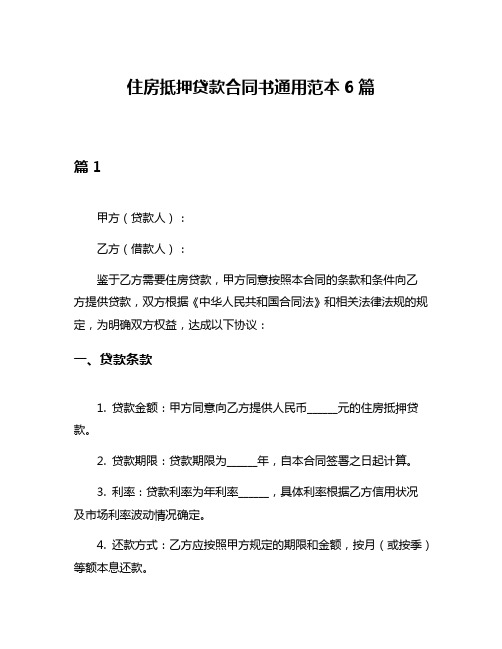 住房抵押贷款合同书通用范本 6 篇

篇 1

甲方（贷款人）：

乙方（借款人）：

鉴于乙方需要住房贷款，甲方同意按照本合同的条款和条件向乙方提供贷款，双方根据《中华人民共和国合同法》和相关法律法规的规定，为明确双方权益，达成以下协议：

一、贷款条款

1. 贷款金额：甲方同意向乙方提供人民币______元的住房抵押贷款。

2. 贷款期限：贷款期限为______年，自本合同签署之日起计算。

3. 利率：贷款利率为年利率______，具体利率根据乙方信用状况及市场利率波动情况确定。

4. 还款方式：乙方应按照甲方规定的期限和金额，按月（或按季）等额本息还款。